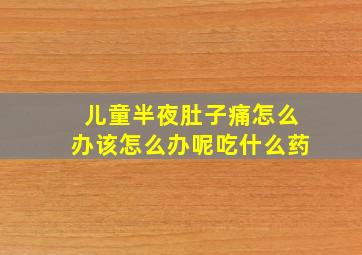 儿童半夜肚子痛怎么办该怎么办呢吃什么药